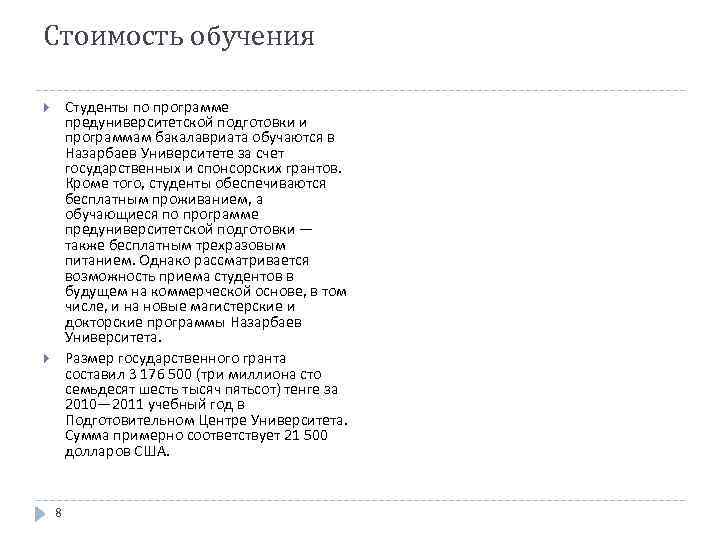 Стоимость обучения

Студенты по программе предуниверситетской подготовки и программам бакалавриата обучаются в Назарбаев Университете за счет государственных и спонсорских грантов. Кроме того, студенты обеспечиваются бесплатным проживанием, а обучающиеся по программе предуниверситетской подготовки — также бесплатным трехразовым питанием. Однако рассматривается возможность приема студентов в будущем на коммерческой основе, в том числе, и на новые магистерские и докторские программы Назарбаев Университета.

Размер государственного гранта составил 3 176 500 (три миллиона сто семьдесят шесть тысяч пятьсот) тенге за 2010—2011 учебный год в Подготовительном Центре Университета. Сумма примерно соответствует 21 500 долларов США.

8